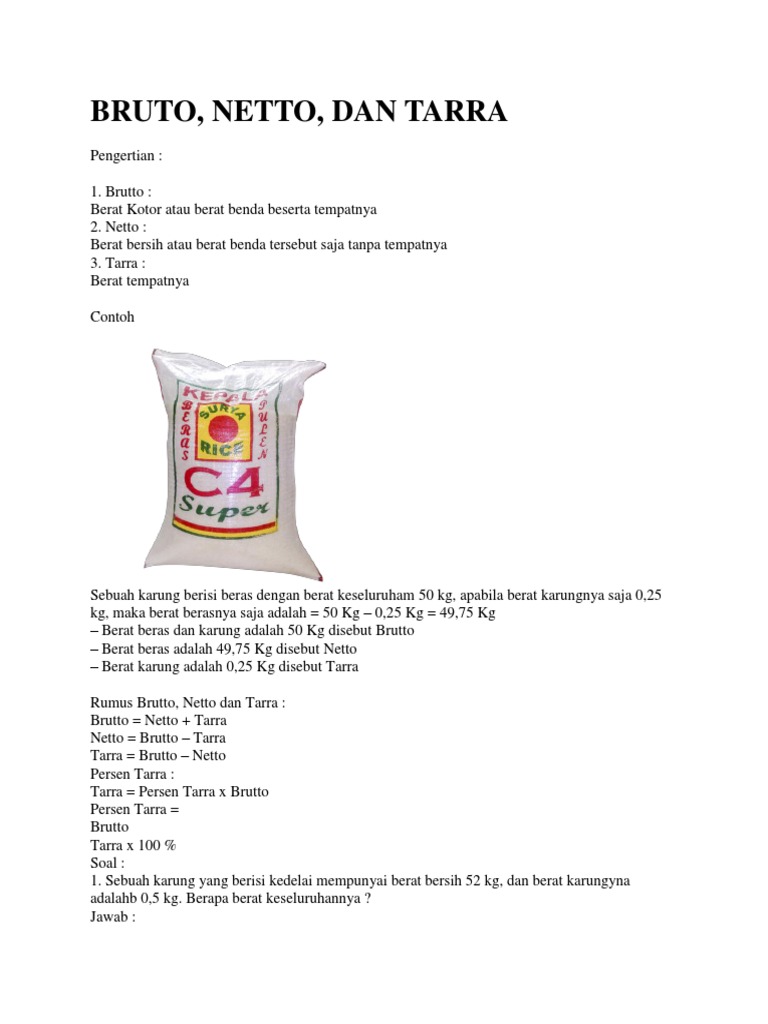 BRUTO, NETTO, DAN TARRA

Pengertian :

1. Brutto :
Berat Kotor atau berat benda beserta tempatnya
2. Netto :
Berat bersih atau berat benda tersebut saja tanpa tempatnya
3. Tarra :
Berat tempatnya

Contoh

KEPALA
BERAS
PULEN
SURYA
RICE
C4
Super

Sebuah karung berisi beras dengan berat keseluruham 50 kg, apabila berat karungnya saja 0,25 kg, maka berat berasnya saja adalah = 50 Kg – 0,25 Kg = 49,75 Kg
– Berat beras dan karung adalah 50 Kg disebut Brutto
– Berat beras adalah 49,75 Kg disebut Netto
– Berat karung adalah 0,25 Kg disebut Tarra

Rumus Brutto, Netto dan Tarra :
Brutto = Netto + Tarra
Netto = Brutto – Tarra
Tarra = Brutto – Netto
Persen Tarra :
Tarra = Persen Tarra x Brutto
Persen Tarra =
Brutto
Tarra x 100 %
Soal :
1. Sebuah karung yang berisi kedelai mempunyai berat bersih 52 kg, dan berat karungyna adalahb 0,5 kg. Berapa berat keseluruhannya ?
Jawab :